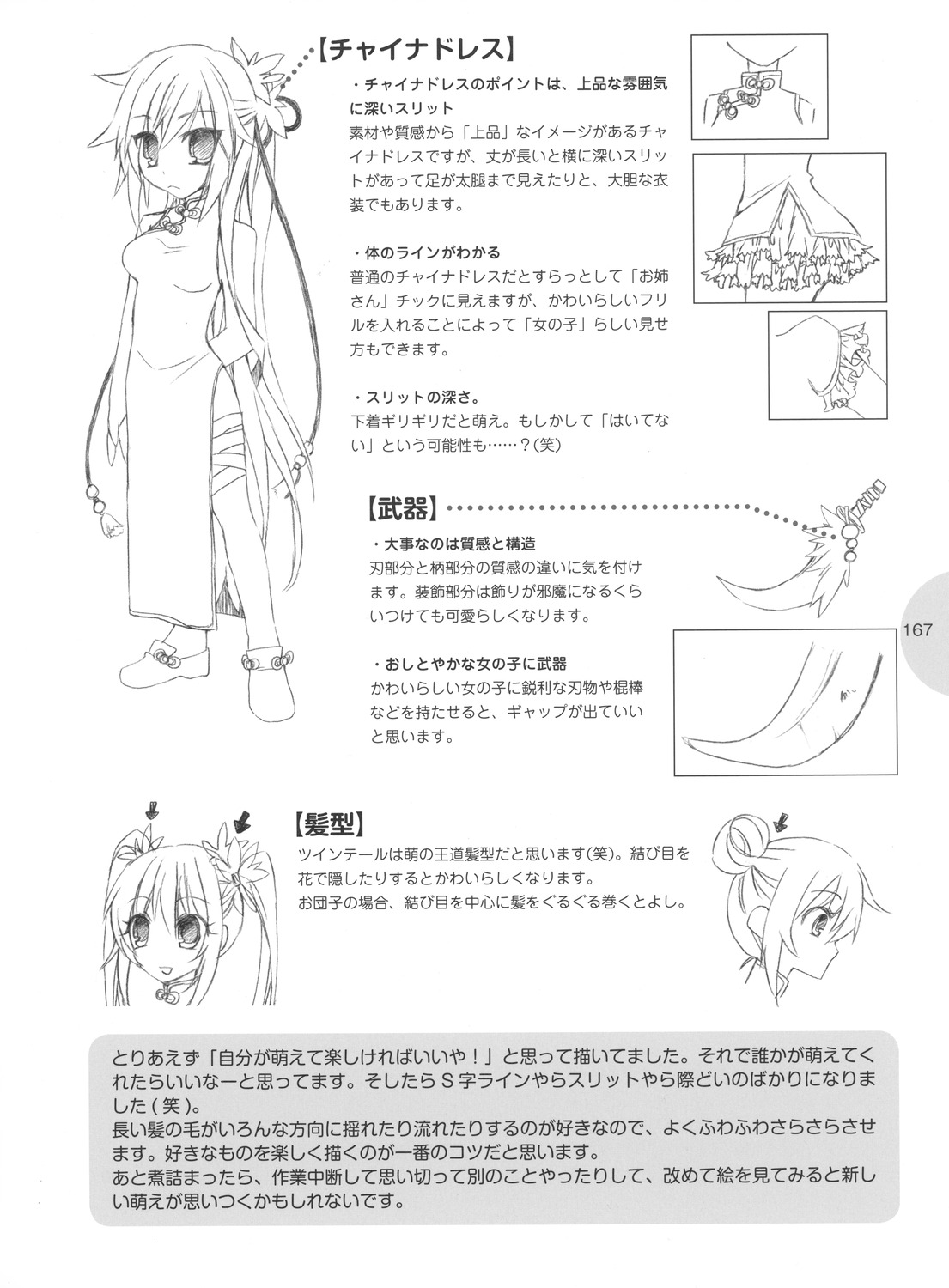 【チャイナドレス】

・チャイナドレスのポイントは、上品な雰囲気に深いスリット
素材や質感から「上品」なイメージがあるチャイナドレスですが、丈が長いと横に深いスリットがあって足が太腿まで見えたりと、大胆な衣装でもあります。

・体のラインがわかる
普通のチャイナドレスだとすらっとして「お姉さん」チックに見えますが、かわいらしいフリルを入れることによって「女の子」らしい見せ方もできます。

・スリットの深さ。
下着ギリギリだと萌え。もしかして「はいてない」という可能性も……？(笑)

【武器】

・大事なのは質感と構造
刃部分と柄部分の質感の違いに気を付けます。装飾部分は飾りが邪魔になるくらいつけても可愛らしくなります。

・おしとやかな女の子に武器
かわいらしい女の子に鋭利な刃物や棍棒などを持たせると、ギャップが出ていいと思います。

167

【髪型】
ツインテールは萌の王道髪型だと思います(笑)。結び目を花で隠したりするとかわいらしくなります。
お団子の場合、結び目を中心に髪をぐるぐる巻くとよし。

とりあえず「自分が萌えて楽しければいいや！」と思って描いてました。それで誰かが萌えてくれたらいいなーと思ってます。そしたらＳ字ラインやらスリットやら際どいのばかりになりました(笑)。
長い髪の毛がいろんな方向に揺れたり流れたりするのが好きなので、よくふわふわさらさらさせます。好きなものを楽しく描くのが一番のコツだと思います。
あと煮詰まったら、作業中断して思い切って別のことやったりして、改めて絵を見てみると新しい萌えが思いつくかもしれないです。